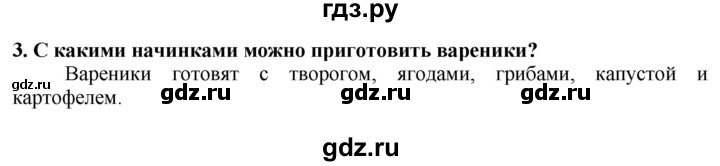 гдз.ру

3. С какими начинками можно приготовить вареники?

gdz.ru Вареники готовят с творогом, ягодами, грибами, капустой и картофелем. gdz.ru gdz.ru gdz.ru

gdz.ru